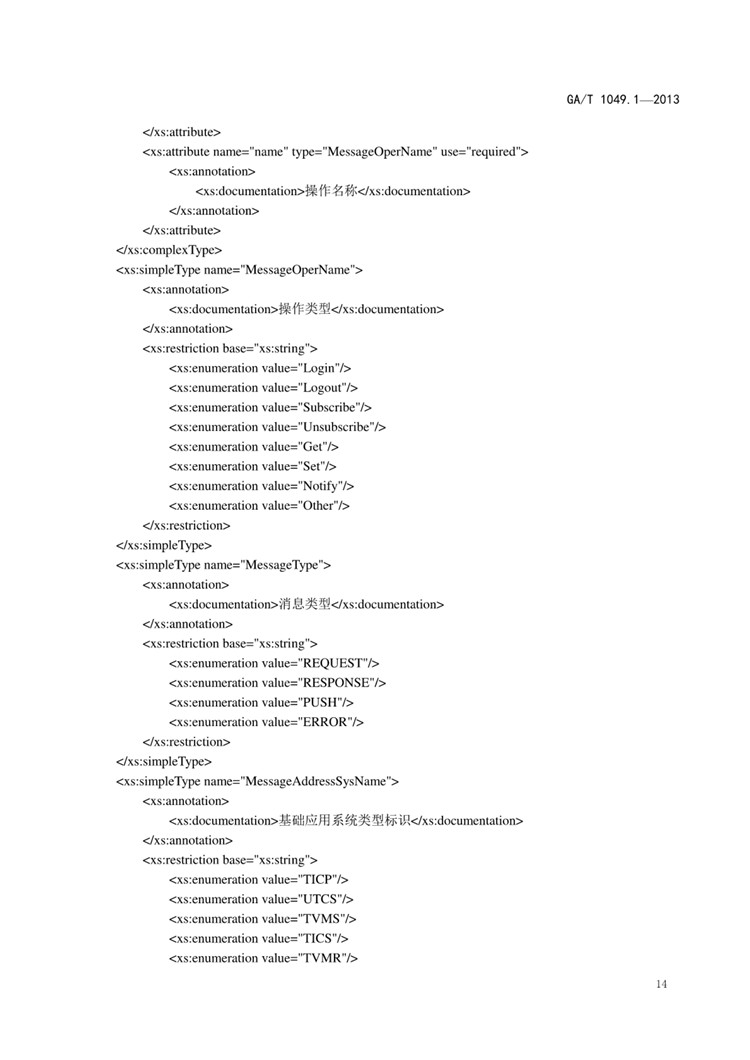 GA/T 1049.1—2013

</xs:attribute>
<xs:attribute name="name" type="MessageOperName" use="required">
<xs:annotation>
<xs:documentation>操作名称</xs:documentation>
</xs:annotation>
</xs:attribute>
</xs:complexType>
<xs:simpleType name="MessageOperName">
<xs:annotation>
<xs:documentation>操作类型</xs:documentation>
</xs:annotation>
<xs:restriction base="xs:string">
<xs:enumeration value="Login"/>
<xs:enumeration value="Logout"/>
<xs:enumeration value="Subscribe"/>
<xs:enumeration value="Unsubscribe"/>
<xs:enumeration value="Get"/>
<xs:enumeration value="Set"/>
<xs:enumeration value="Notify"/>
<xs:enumeration value="Other"/>
</xs:restriction>
</xs:simpleType>
<xs:simpleType name="MessageType">
<xs:annotation>
<xs:documentation>消息类型</xs:documentation>
</xs:annotation>
<xs:restriction base="xs:string">
<xs:enumeration value="REQUEST"/>
<xs:enumeration value="RESPONSE"/>
<xs:enumeration value="PUSH"/>
<xs:enumeration value="ERROR"/>
</xs:restriction>
</xs:simpleType>
<xs:simpleType name="MessageAddressSysName">
<xs:annotation>
<xs:documentation>基础应用系统类型标识</xs:documentation>
</xs:annotation>
<xs:restriction base="xs:string">
<xs:enumeration value="TICP"/>
<xs:enumeration value="UTCS"/>
<xs:enumeration value="TVMS"/>
<xs:enumeration value="TICS"/>
<xs:enumeration value="TVMR"/>

14